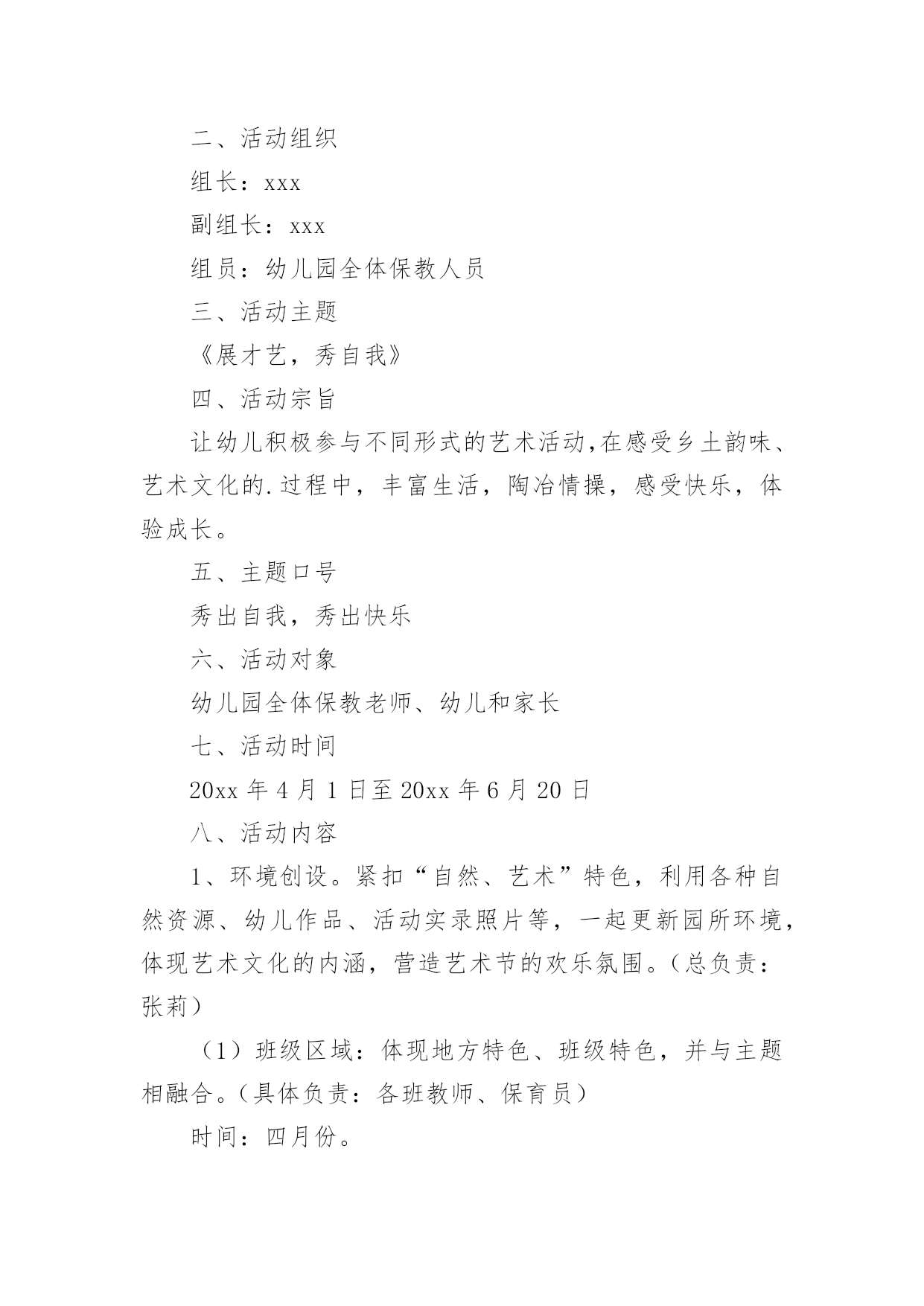 二、活动组织

组长：xxx

副组长：xxx

组员：幼儿园全体保教人员

三、活动主题

《展才艺，秀自我》

四、活动宗旨

让幼儿积极参与不同形式的艺术活动,在感受乡土韵味、艺术文化的.过程中，丰富生活，陶冶情操，感受快乐，体验成长。

五、主题口号

秀出自我，秀出快乐

六、活动对象

幼儿园全体保教老师、幼儿和家长

七、活动时间

20xx 年 4 月 1 日至 20xx 年 6 月 20 日

八、活动内容

1、环境创设。紧扣“自然、艺术”特色，利用各种自然资源、幼儿作品、活动实录照片等，一起更新园所环境，体现艺术文化的内涵，营造艺术节的欢乐氛围。（总负责：张莉）

（1）班级区域：体现地方特色、班级特色，并与主题相融合。（具体负责：各班教师、保育员）

时间：四月份。